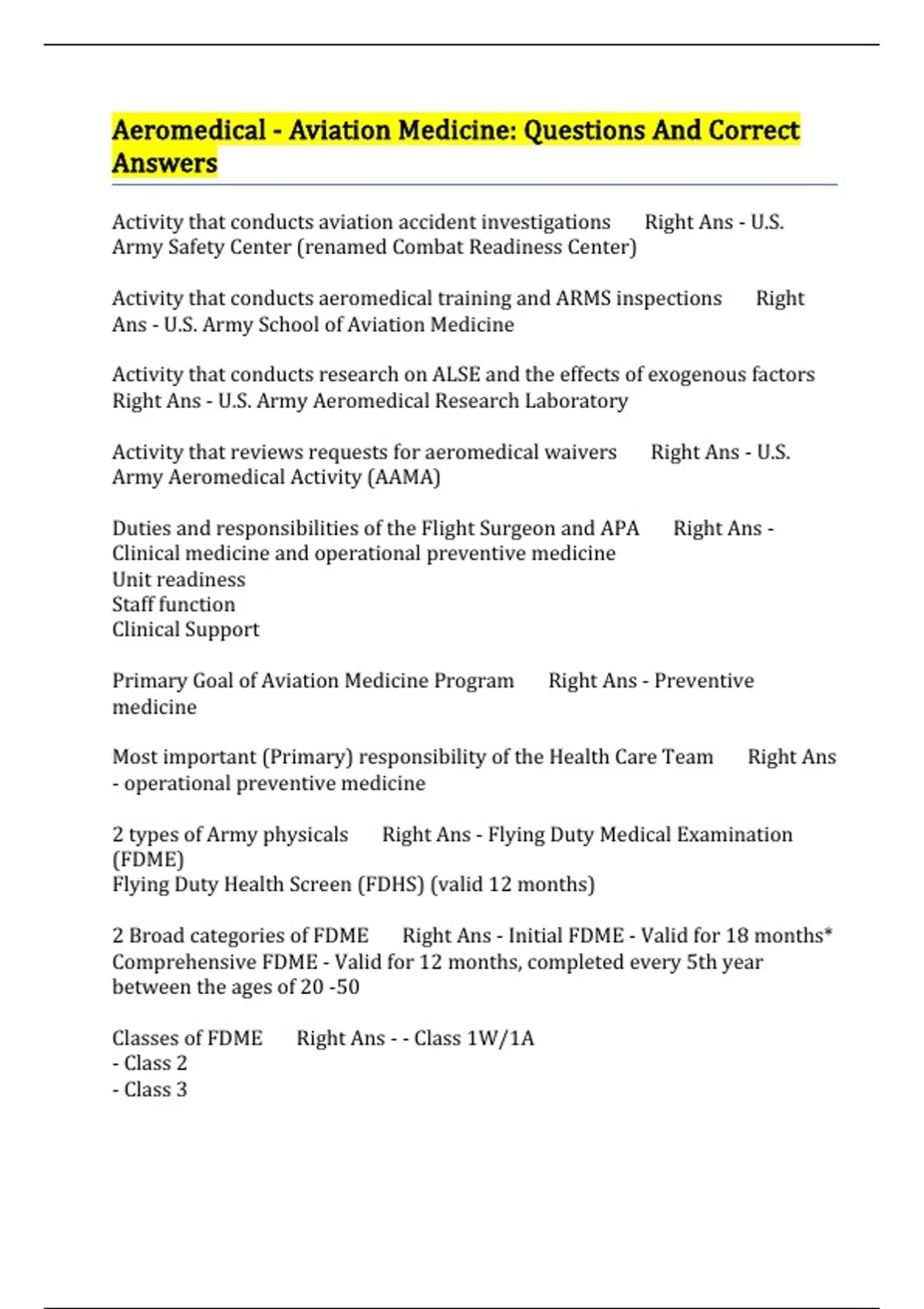 Aeromedical - Aviation Medicine: Questions And Correct Answers

Activity that conducts aviation accident investigations Right Ans - U.S. Army Safety Center (renamed Combat Readiness Center)

Activity that conducts aeromedical training and ARMS inspections Right Ans - U.S. Army School of Aviation Medicine

Activity that conducts research on ALSE and the effects of exogenous factors Right Ans - U.S. Army Aeromedical Research Laboratory

Activity that reviews requests for aeromedical waivers Right Ans - U.S. Army Aeromedical Activity (AAMA)

Duties and responsibilities of the Flight Surgeon and APA Right Ans - Clinical medicine and operational preventive medicine
Unit readiness
Staff function
Clinical Support

Primary Goal of Aviation Medicine Program Right Ans - Preventive medicine

Most important (Primary) responsibility of the Health Care Team Right Ans - operational preventive medicine

2 types of Army physicals Right Ans - Flying Duty Medical Examination (FDME)
Flying Duty Health Screen (FDHS) (valid 12 months)

2 Broad categories of FDME Right Ans - Initial FDME - Valid for 18 months*
Comprehensive FDME - Valid for 12 months, completed every 5th year between the ages of 20 -50

Classes of FDME Right Ans - - Class 1W/1A
- Class 2
- Class 3